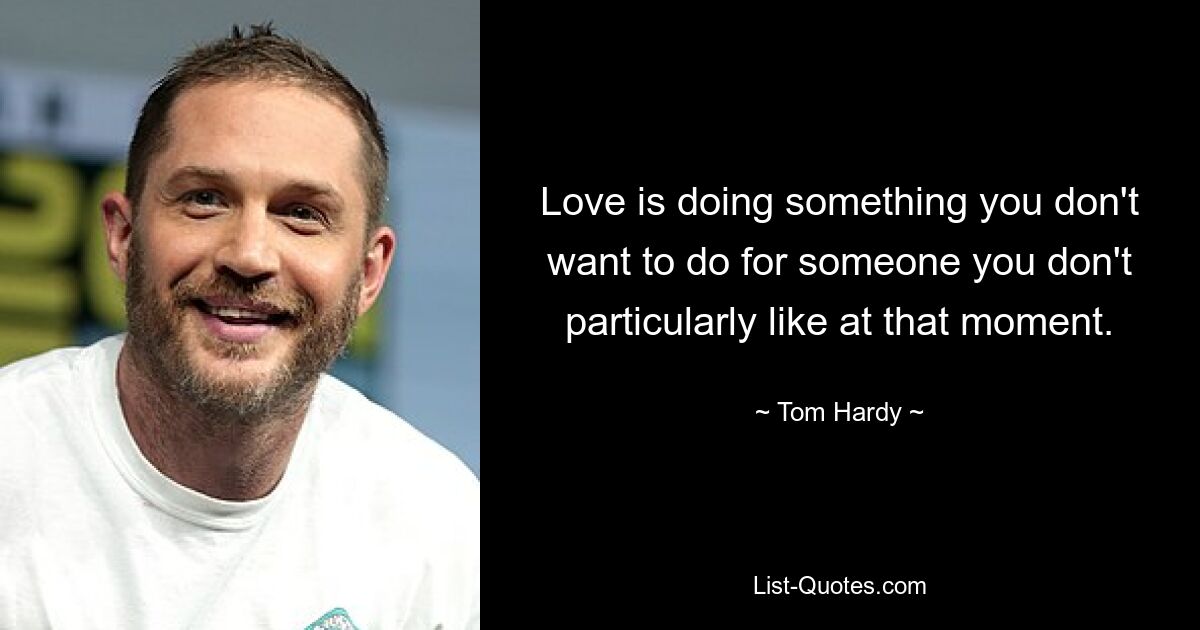 Love is doing something you don't want to do for someone you don't particularly like at that moment.

~ Tom Hardy ~

List-Quotes.com